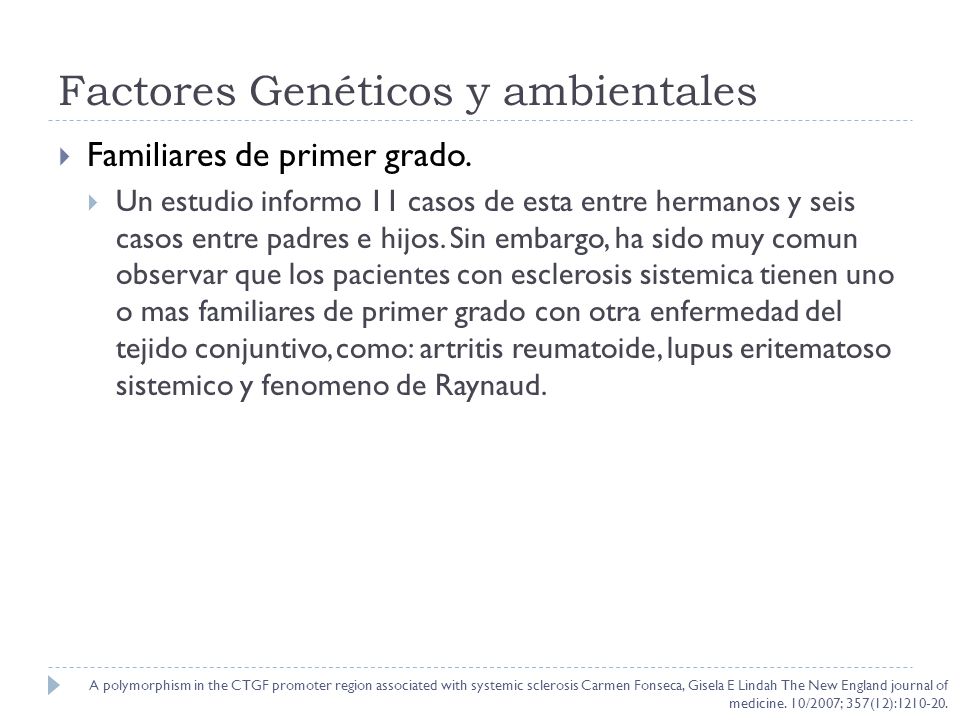 Factores Genéticos y ambientales

Familiares de primer grado.

Un estudio informo 11 casos de esta entre hermanos y seis casos entre padres e hijos. Sin embargo, ha sido muy comun observar que los pacientes con esclerosis sistemica tienen uno o mas familiares de primer grado con otra enfermedad del tejido conjuntivo, como: artritis reumatoide, lupus eritematoso sistemico y fenomeno de Raynaud.

A polymorphism in the CTGF promoter region associated with systemic sclerosis Carmen Fonseca, Gisela E Lindah The New England journal of medicine. 10/2007; 357(12):1210-20.